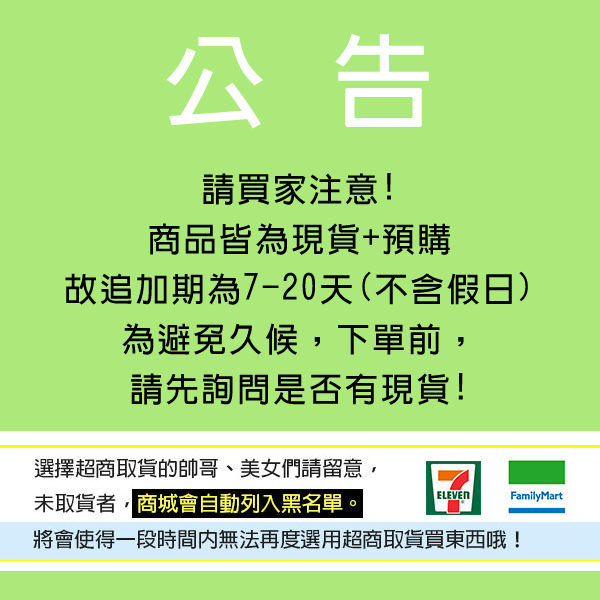 公 告

請買家注意!
商品皆為現貨+預購
故追加期為7-20天(不含假日)
為避免久候，下單前，
請先詢問是否有現貨!

選擇超商取貨的帥哥、美女們請留意，
未取貨者，商城會自動列入黑名單。

7 ELEVEN

FamilyMart

將會使得一段時間內無法再度選用超商取貨買東西哦！